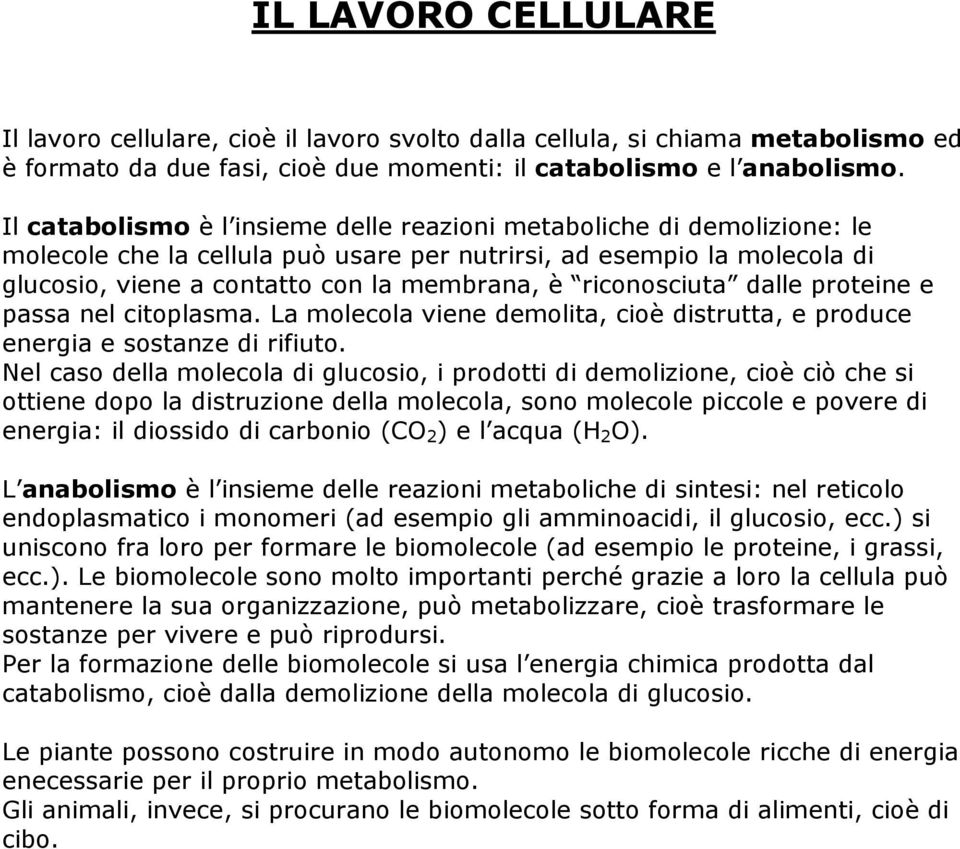 IL LAVORO CELLULARE

Il lavoro cellulare, cioè il lavoro svolto dalla cellula, si chiama metabolismo ed è formato da due fasi, cioè due momenti: il catabolismo e l'anabolismo.

Il catabolismo è l'insieme delle reazioni metaboliche di demolizione: le molecole che la cellula può usare per nutrirsi, ad esempio la molecola di glucosio, viene a contatto con la membrana, è "riconosciuta" dalle proteine e passa nel citoplasma. La molecola viene demolita, cioè distrutta, e produce energia e sostanze di rifiuto.
Nel caso della molecola di glucosio, i prodotti di demolizione, cioè ciò che si ottiene dopo la distruzione della molecola, sono molecole piccole e povere di energia: il diossido di carbonio ($CO_2$) e l'acqua ($H_2O$).

L'anabolismo è l'insieme delle reazioni metaboliche di sintesi: nel reticolo endoplasmatico i monomeri (ad esempio gli amminoacidi, il glucosio, ecc.) si uniscono fra loro per formare le biomolecole (ad esempio le proteine, i grassi, ecc.). Le biomolecole sono molto importanti perché grazie a loro la cellula può mantenere la sua organizzazione, può metabolizzare, cioè trasformare le sostanze per vivere e può riprodursi.
Per la formazione delle biomolecole si usa l'energia chimica prodotta dal catabolismo, cioè dalla demolizione della molecola di glucosio.

Le piante possono costruire in modo autonomo le biomolecole ricche di energia enecessarie per il proprio metabolismo.
Gli animali, invece, si procurano le biomolecole sotto forma di alimenti, cioè di cibo.